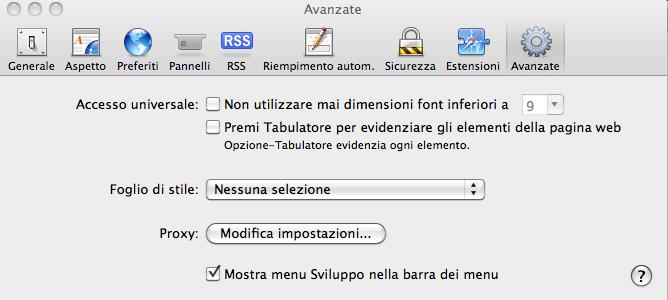 Avanzate

RSS

Generale Aspetto Preferiti Pannelli RSS Riempimento autom. Sicurezza Estensioni Avanzate

Accesso universale: Non utilizzare mai dimensioni font inferiori a 9

Premi Tabulatore per evidenziare gli elementi della pagina web
Opzione-Tabulatore evidenzia ogni elemento.

Foglio di stile: Nessuna selezione

Proxy: Modifica impostazioni...

Mostra menu Sviluppo nella barra dei menu

?